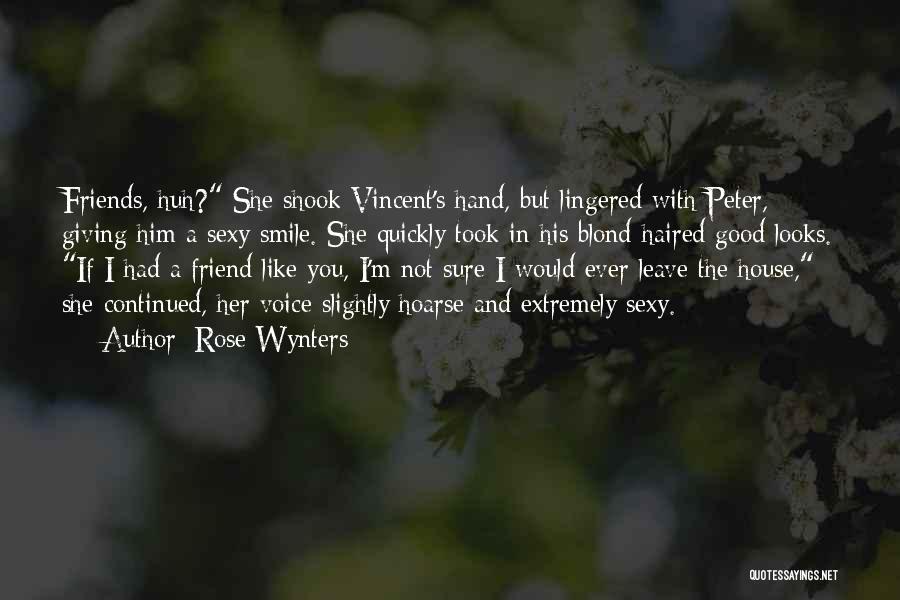 Friends, huh?" She shook Vincent's hand, but lingered with Peter, giving him a sexy smile. She quickly took in his blond haired good looks. "If I had a friend like you, I'm not sure I would ever leave the house," she continued, her voice slightly hoarse and extremely sexy.

— Author: Rose Wynters

QUOTESSAYINGS.NET